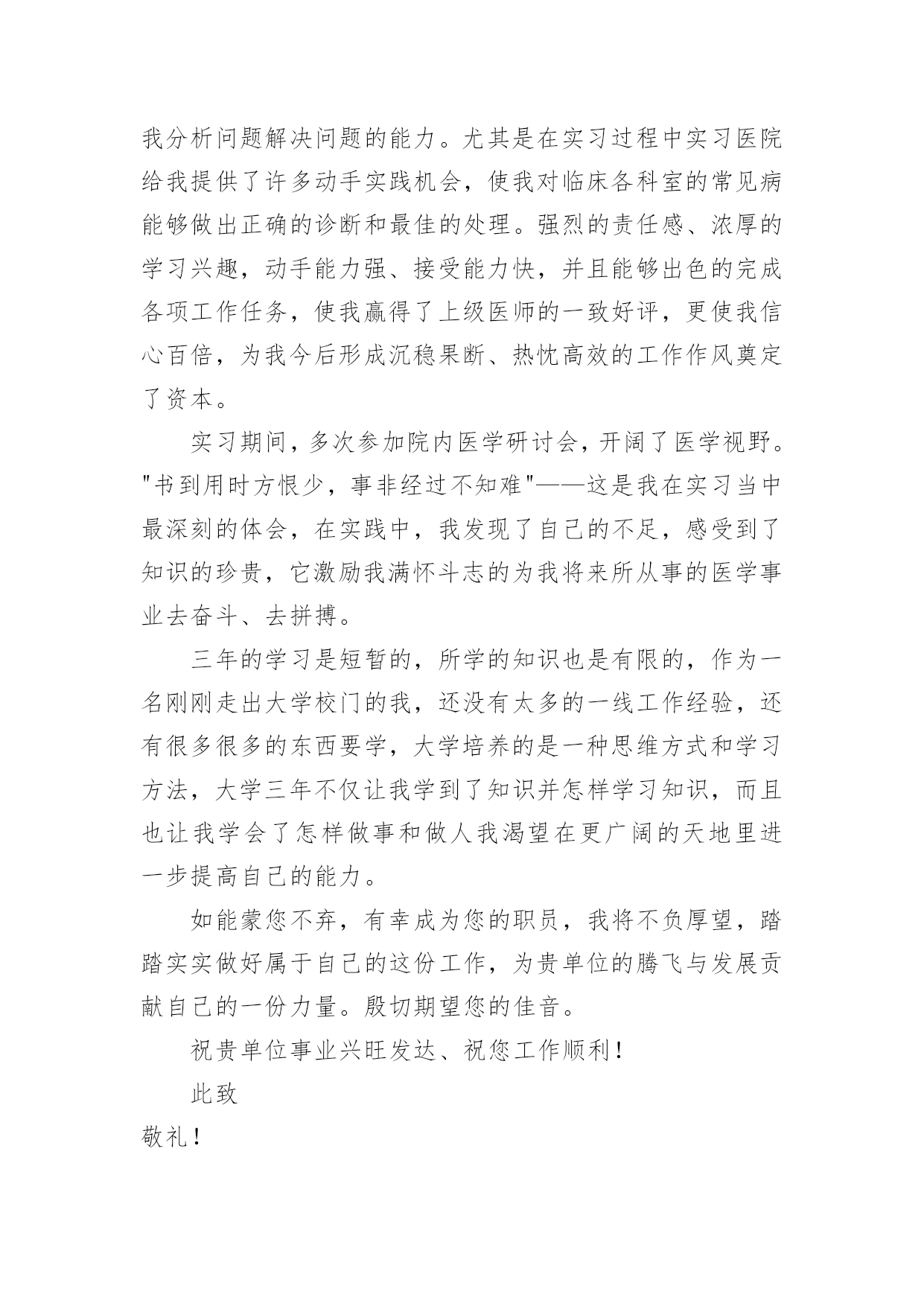 我分析问题解决问题的能力。尤其是在实习过程中实习医院给我提供了许多动手实践机会，使我对临床各科室的常见病能够做出正确的诊断和最佳的处理。强烈的责任感、浓厚的学习兴趣，动手能力强、接受能力快，并且能够出色的完成各项工作任务，使我赢得了上级医师的一致好评，更使我信心百倍，为我今后形成沉稳果断、热忱高效的工作作风奠定了资本。

实习期间，多次参加院内医学研讨会，开阔了医学视野。"书到用时方恨少，事非经过不知难"——这是我在实习当中最深刻的体会，在实践中，我发现了自己的不足，感受到了知识的珍贵，它激励我满怀斗志的为我将来所从事的医学事业去奋斗、去拼搏。

三年的学习是短暂的，所学的知识也是有限的，作为一名刚刚走出大学校门的我，还没有太多的一线工作经验，还有很多很多的东西要学，大学培养的是一种思维方式和学习方法，大学三年不仅让我学到了知识并怎样学习知识，而且也让我学会了怎样做事和做人我渴望在更广阔的天地里进一步提高自己的能力。

如能蒙您不弃，有幸成为您的职员，我将不负厚望，踏踏实实做好属于自己的这份工作，为贵单位的腾飞与发展贡献自己的一份力量。殷切期望您的佳音。

祝贵单位事业兴旺发达、祝您工作顺利！

此致

敬礼！